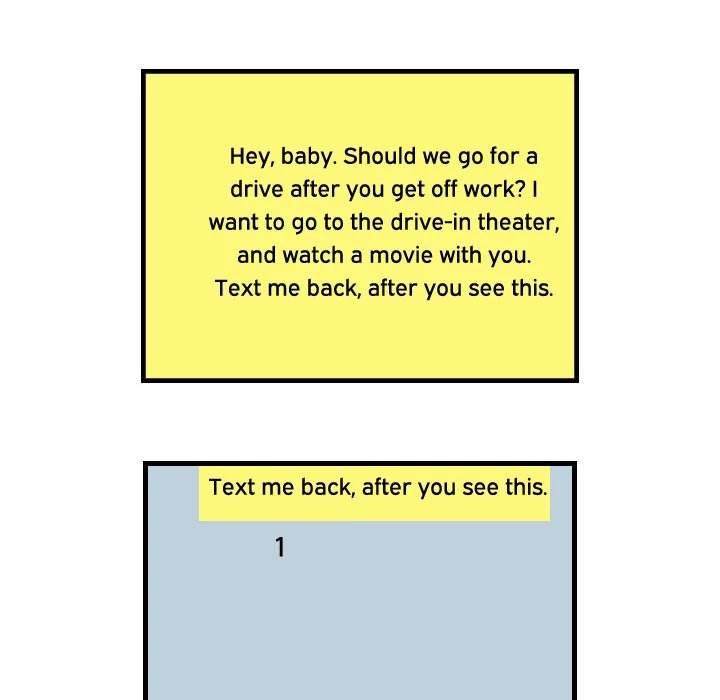 Hey, baby. Should we go for a drive after you get off work? I want to go to the drive-in theater, and watch a movie with you. Text me back, after you see this.

Text me back, after you see this.

1